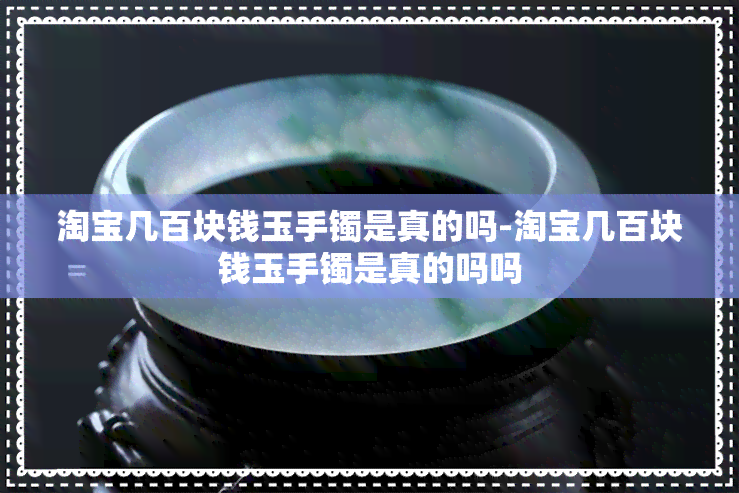 淘宝几百块钱玉手镯是真的吗-淘宝几百块钱玉手镯是真的吗吗